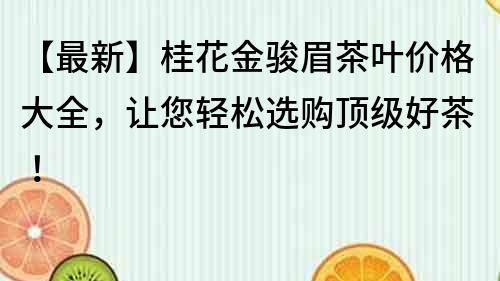 【最新】桂花金骏眉茶叶价格大全，让您轻松选购顶级好茶！